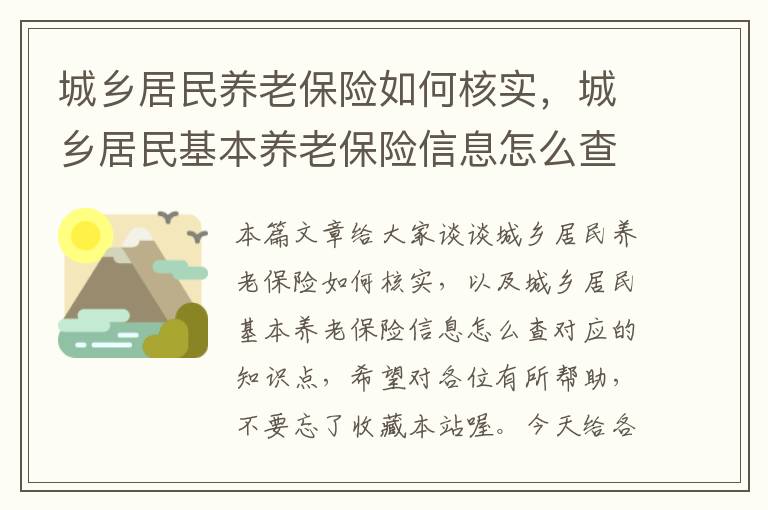 城乡居民养老保险如何核实，城乡居民基本养老保险信息怎么查

本篇文章给大家谈谈城乡居民养老保险如何核实，以及城乡居民基本养老保险信息怎么查对应的知识点，希望对各位有所帮助，不要忘了收藏本站喔。今天给各